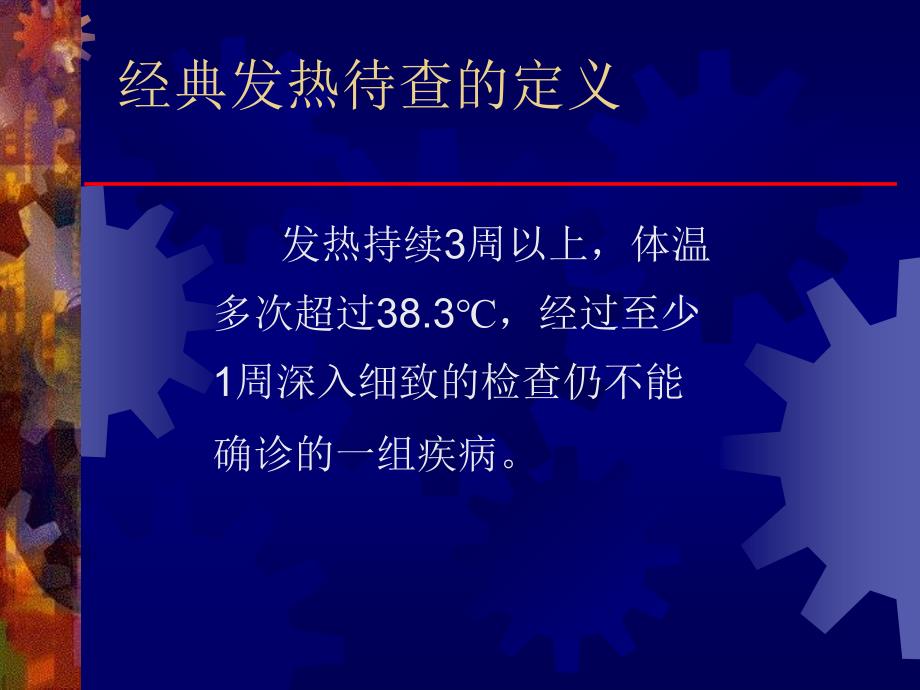 经典发热待查的定义

发热持续3周以上，体温多次超过38.3℃，经过至少1周深入细致的检查仍不能确诊的一组疾病。